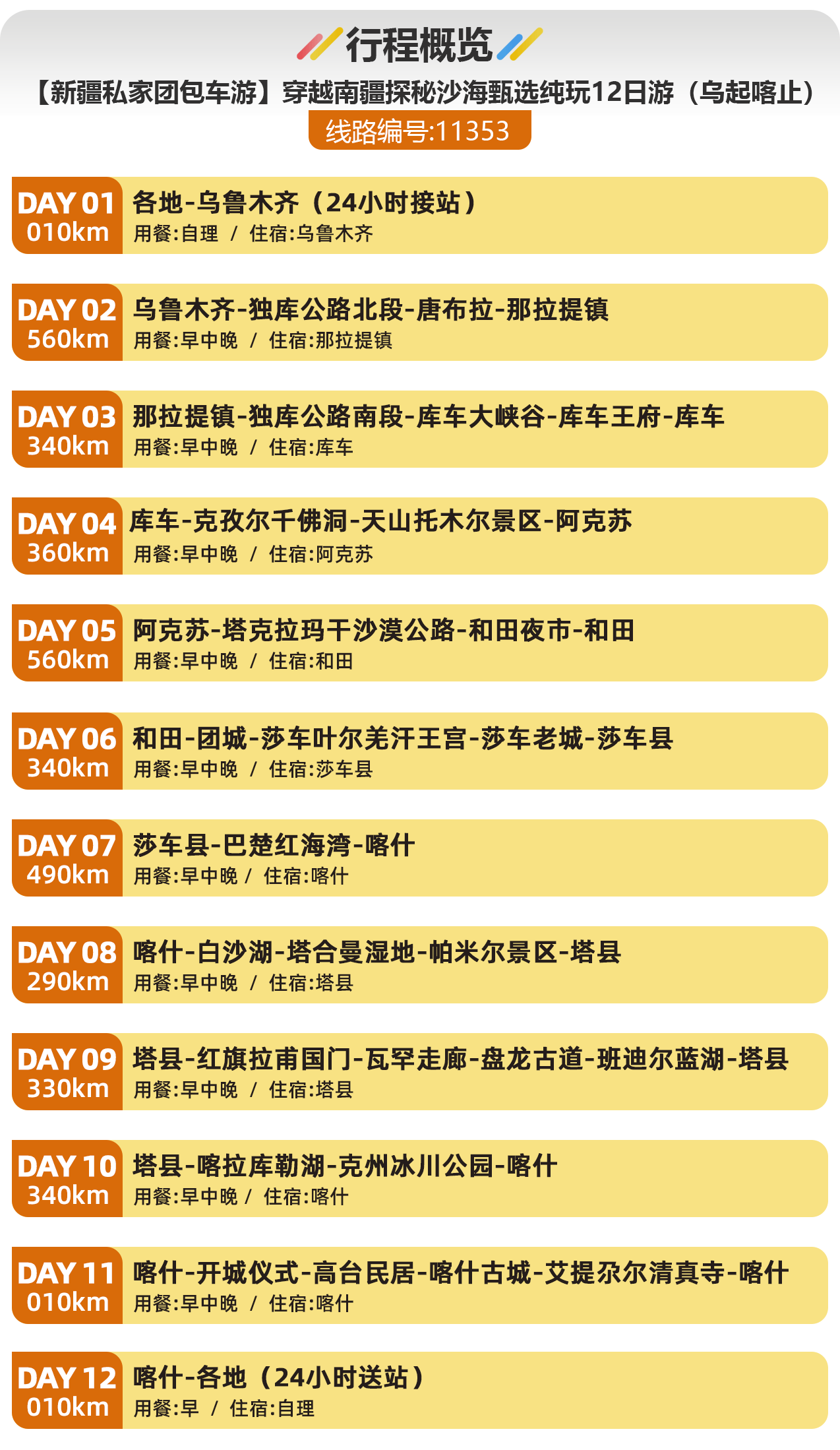 行程概览

【新疆私家团包车游】穿越南疆探秘沙海甄选纯玩12日游（乌起喀止）

线路编号:11353

DAY 01
010km
各地-乌鲁木齐（24小时接站）
用餐:自理 / 住宿:乌鲁木齐

DAY 02
560km
乌鲁木齐-独库公路北段-唐布拉-那拉提镇
用餐:早中晚 / 住宿:那拉提镇

DAY 03
340km
那拉提镇-独库公路南段-库车大峡谷-库车王府-库车
用餐:早中晚 / 住宿:库车

DAY 04
360km
库车-克孜尔千佛洞-天山托木尔景区-阿克苏
用餐:早中晚 / 住宿:阿克苏

DAY 05
560km
阿克苏-塔克拉玛干沙漠公路-和田夜市-和田
用餐:早中晚 / 住宿:和田

DAY 06
340km
和田-团城-莎车叶尔羌汗王宫-莎车老城-莎车县
用餐:早中晚 / 住宿:莎车县

DAY 07
490km
莎车县-巴楚红海湾-喀什
用餐:早中晚 / 住宿:喀什

DAY 08
290km
喀什-白沙湖-塔合曼湿地-帕米尔景区-塔县
用餐:早中晚 / 住宿:塔县

DAY 09
330km
塔县-红旗拉甫国门-瓦罕走廊-盘龙古道-班迪尔蓝湖-塔县
用餐:早中晚 / 住宿:塔县

DAY 10
340km
塔县-喀拉库勒湖-克州冰川公园-喀什
用餐:早中晚 / 住宿:喀什

DAY 11
010km
喀什-开城仪式-高台民居-喀什古城-艾提尕尔清真寺-喀什
用餐:早中晚 / 住宿:喀什

DAY 12
010km
喀什-各地（24小时送站）
用餐:早 / 住宿:自理